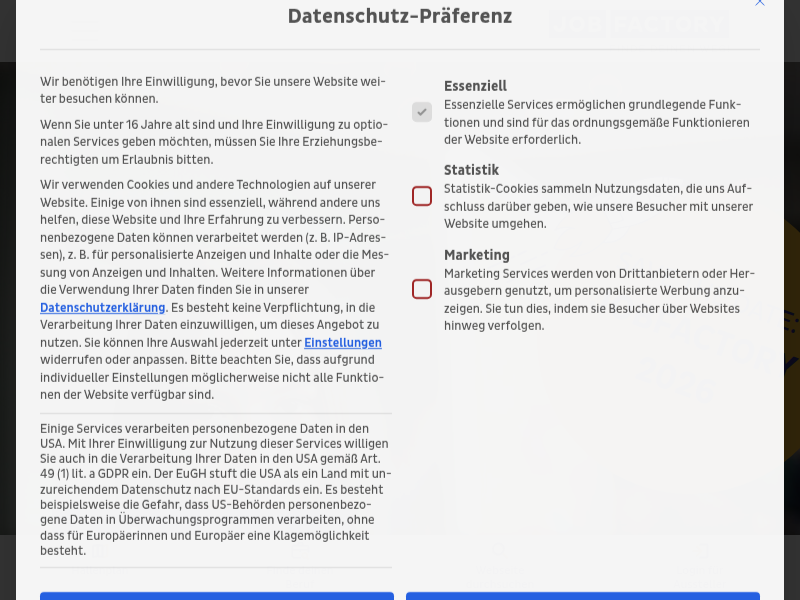 Datenschutz-Präferenz

Wir benötigen Ihre Einwilligung, bevor Sie unsere Website weiter besuchen können.

Wenn Sie unter 16 Jahre alt sind und Ihre Einwilligung zu optionalen Services geben möchten, müssen Sie Ihre Erziehungsberechtigten um Erlaubnis bitten.

Wir verwenden Cookies und andere Technologien auf unserer Website. Einige von ihnen sind essenziell, während andere uns helfen, diese Website und Ihre Erfahrung zu verbessern. Personenbezogene Daten können verarbeitet werden (z. B. IP-Adressen), z. B. für personalisierte Anzeigen und Inhalte oder die Messung von Anzeigen und Inhalten. Weitere Informationen über die Verwendung Ihrer Daten finden Sie in unserer Datenschutzerklärung. Es besteht keine Verpflichtung, in die Verarbeitung Ihrer Daten einzuwilligen, um dieses Angebot zu nutzen. Sie können Ihre Auswahl jederzeit unter Einstellungen widerrufen oder anpassen. Bitte beachten Sie, dass aufgrund individueller Einstellungen möglicherweise nicht alle Funktionen der Website verfügbar sind.

Einige Services verarbeiten personenbezogene Daten in den USA. Mit Ihrer Einwilligung zur Nutzung dieser Services willigen Sie auch in die Verarbeitung Ihrer Daten in den USA gemäß Art. 49 (1) lit. a GDPR ein. Der EuGH stuft die USA als ein Land mit unzureichendem Datenschutz nach EU-Standards ein. Es besteht beispielsweise die Gefahr, dass US-Behörden personenbezogene Daten in Überwachungsprogrammen verarbeiten, ohne dass für Europäerinnen und Europäer eine Klagemöglichkeit besteht.

Essenziell
Essenzielle Services ermöglichen grundlegende Funktionen und sind für das ordnungsgemäße Funktionieren der Website erforderlich.

Statistik
Statistik-Cookies sammeln Nutzungsdaten, die uns Aufschluss darüber geben, wie unsere Besucher mit unserer Website umgehen.

Marketing
Marketing Services werden von Drittanbietern oder Herausgebern genutzt, um personalisierte Werbung anzuzeigen. Sie tun dies, indem sie Besucher über Websites hinweg verfolgen.